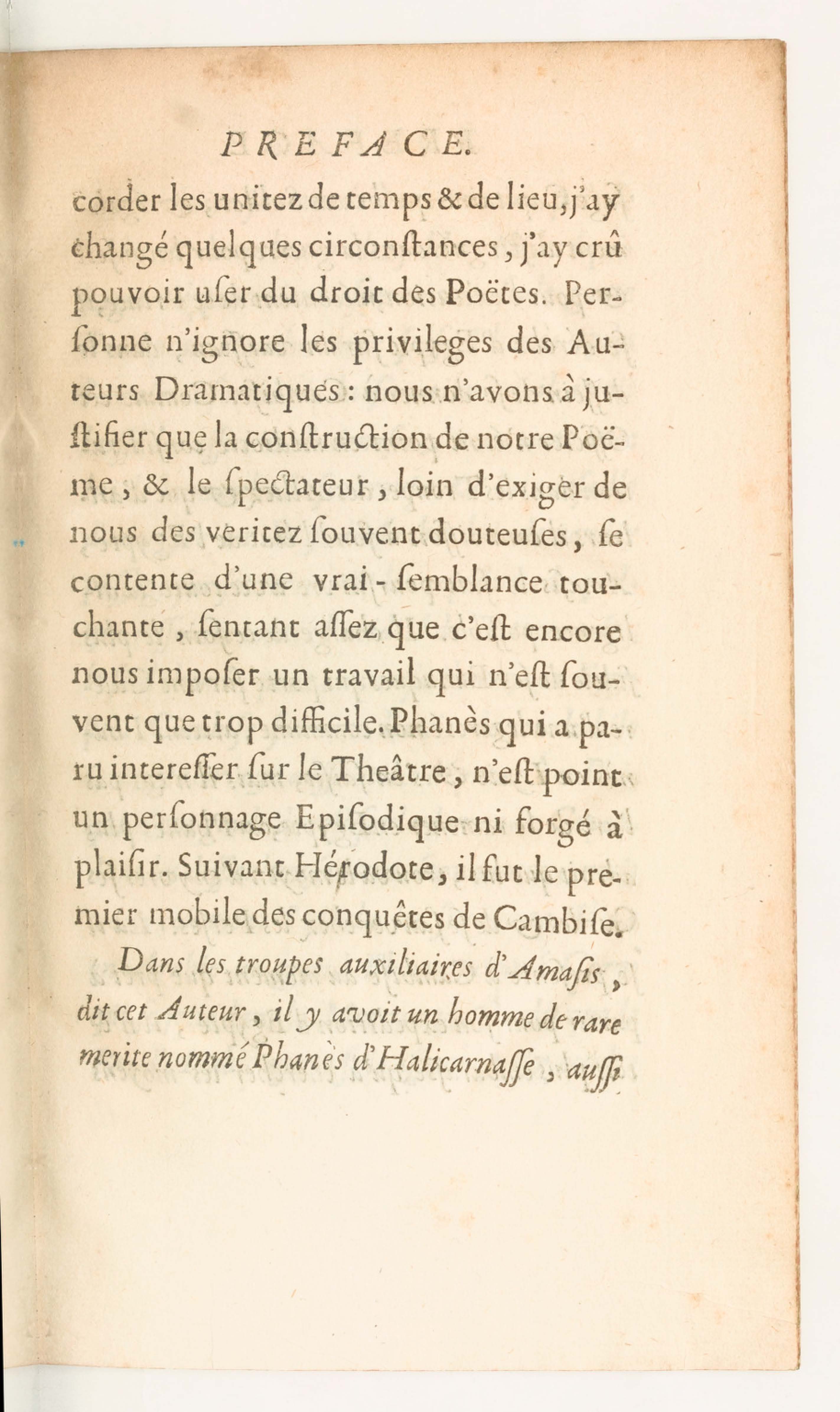 PREFACE.

corder les unitez de temps & de lieu, j'ay changé quelques circonſtances, j'ay crû pouvoir uſer du droit des Poëtes. Perſonne n'ignore les privileges des Auteurs Dramatiques : nous n'avons à juſtifier que la conſtruction de notre Poëme, & le ſpectateur, loin d'exiger de nous des veritez ſouvent douteuſes, ſe contente d'une vrai-ſemblance touchante, ſentant aſſez que c'eſt encore nous impoſer un travail qui n'eſt ſouvent que trop difficile. Phanès qui a paru intereſſer ſur le Theâtre, n'eſt point un perſonnage Epiſodique ni forgé à plaiſir. Suivant Hérodote, il fut le premier mobile des conquêtes de Cambiſe.

Dans les troupes auxiliaires d'Amaſis, dit cet Auteur, il y avoit un homme de rare merite nommé Phanès d'Halicarnaſſe, auſſi